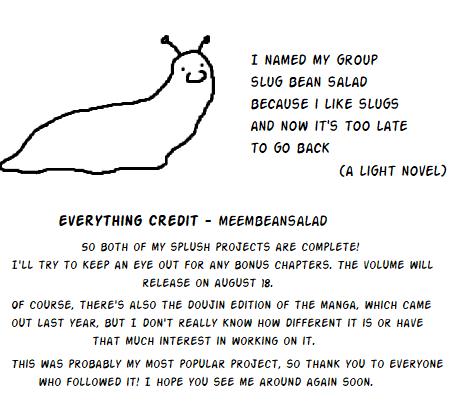 I NAMED MY GROUP
SLUG BEAN SALAD
BECAUSE I LIKE SLUGS
AND NOW IT'S TOO LATE
TO GO BACK
(A LIGHT NOVEL)

EVERYTHING CREDIT - MEEMBEANSALAD

SO BOTH OF MY SPLUSH PROJECTS ARE COMPLETE! I'LL TRY TO KEEP AN EYE OUT FOR ANY BONUS CHAPTERS. THE VOLUME WILL RELEASE ON AUGUST 18.

OF COURSE, THERE'S ALSO THE DOUJIN EDITION OF THE MANGA, WHICH CAME OUT LAST YEAR, BUT I DON'T REALLY KNOW HOW DIFFERENT IT IS OR HAVE THAT MUCH INTEREST IN WORKING ON IT.

THIS WAS PROBABLY MY MOST POPULAR PROJECT, SO THANK YOU TO EVERYONE WHO FOLLOWED IT! I HOPE YOU SEE ME AROUND AGAIN SOON.